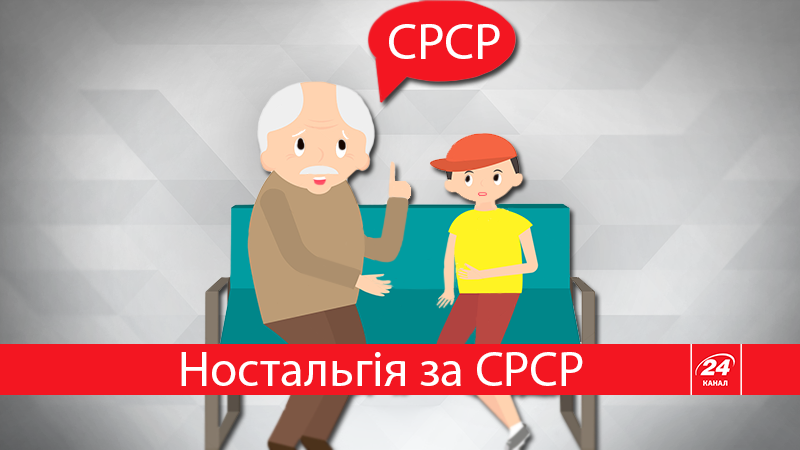 СРСР

Ностальгія за СРСР

24
КАНАЛ